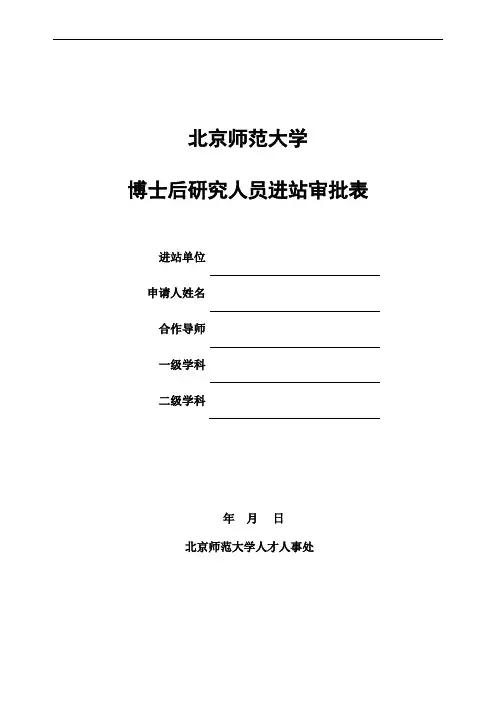 北京师范大学

博士后研究人员进站审批表

进站单位

申请人姓名

合作导师

一级学科

二级学科

年 月 日

北京师范大学人才人事处